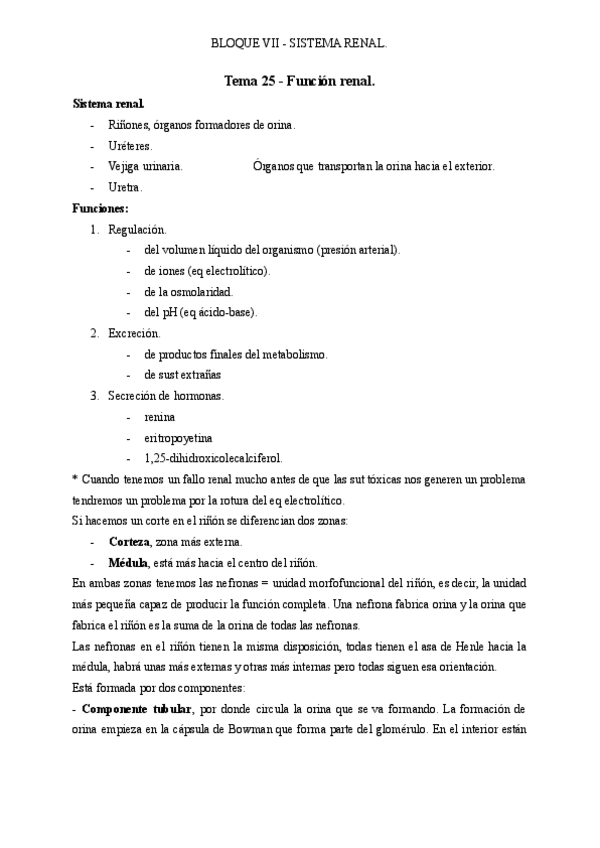 BLOQUE VII - SISTEMA RENAL.

Tema 25 - Función renal.

Sistema renal.

- Riñones, órganos formadores de orina.
- Uréteres.
- Vejiga urinaria. Órganos que transportan la orina hacia el exterior.
- Uretra.

Funciones:

1. Regulación.
   - del volumen líquido del organismo (presión arterial).
   - de iones (eq electrolítico).
   - de la osmolaridad.
   - del pH (eq ácido-base).
2. Excreción.
   - de productos finales del metabolismo.
   - de sust extrañas
3. Secreción de hormonas.
   - renina
   - eritropoyetina
   - 1,25-dihidroxicolecalciferol.

* Cuando tenemos un fallo renal mucho antes de que las sut tóxicas nos generen un problema tendremos un problema por la rotura del eq electrolítico.

Si hacemos un corte en el riñón se diferencian dos zonas:

- Corteza, zona más externa.
- Médula, está más hacia el centro del riñón.

En ambas zonas tenemos las nefronas = unidad morfofuncional del riñón, es decir, la unidad más pequeña capaz de producir la función completa. Una nefrona fabrica orina y la orina que fabrica el riñón es la suma de la orina de todas las nefronas.

Las nefronas en el riñón tienen la misma disposición, todas tienen el asa de Henle hacia la médula, habrá unas más externas y otras más internas pero todas siguen esa orientación.

Está formada por dos componentes:

- Componente tubular, por donde circula la orina que se va formando. La formación de orina empieza en la cápsula de Bowman que forma parte del glomérulo. En el interior están